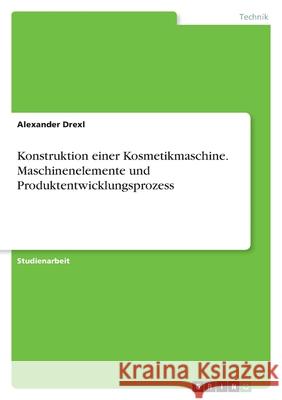 Technik

Alexander Drexl

Konstruktion einer Kosmetikmaschine. Maschinenelemente und Produktentwicklungsprozess

Studienarbeit

Kraina Książek